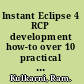 Instant Eclipse 4 RCP development how-to over 10 practical ...

Kulkarni, Ram.